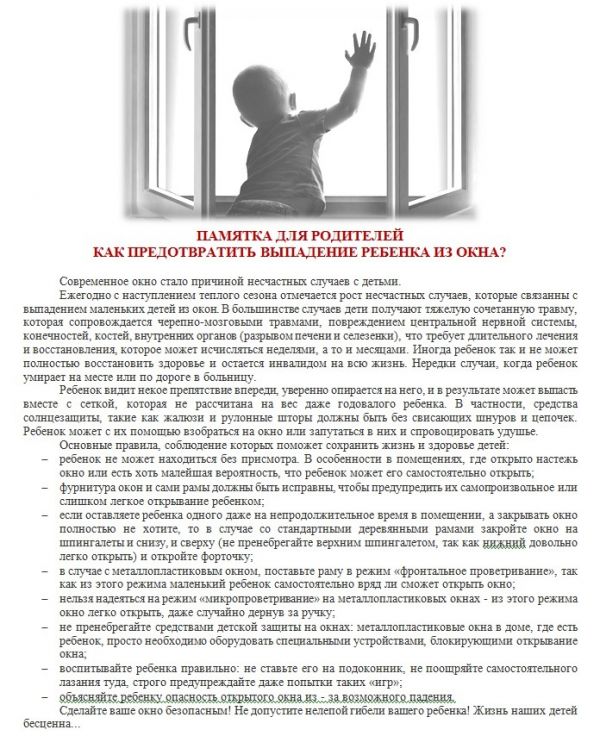 ПАМЯТКА ДЛЯ РОДИТЕЛЕЙ
КАК ПРЕДОТВРАТИТЬ ВЫПАДЕНИЕ РЕБЕНКА ИЗ ОКНА?

Современное окно стало причиной несчастных случаев с детьми.

Ежегодно с наступлением теплого сезона отмечается рост несчастных случаев, которые связанны с выпадением маленьких детей из окон. В большинстве случаев дети получают тяжелую сочетанную травму, которая сопровождается черепно-мозговыми травмами, повреждением центральной нервной системы, конечностей, костей, внутренних органов (разрывом печени и селезенки), что требует длительного лечения и восстановления, которое может исчисляться неделями, а то и месяцами. Иногда ребенок так и не может полностью восстановить здоровье и остается инвалидом на всю жизнь. Нередки случаи, когда ребенок умирает на месте или по дороге в больницу.

Ребенок видит некое препятствие впереди, уверенно опирается на него, и в результате может выпасть вместе с сеткой, которая не рассчитана на вес даже годовалого ребенка. В частности, средства солнцезащиты, такие как жалюзи и рулонные шторы должны быть без свисающих шнуров и цепочек. Ребенок может с их помощью взобраться на окно или запутаться в них и спровоцировать удушье.

Основные правила, соблюдение которых поможет сохранить жизнь и здоровье детей:
– ребенок не может находиться без присмотра. В особенности в помещениях, где открыто настежь окно или есть хоть малейшая вероятность, что ребенок может его самостоятельно открыть;
– фурнитура окон и сами рамы должны быть исправны, чтобы предупредить их самопроизвольное или слишком легкое открывание ребенком;
– если оставляете ребенка одного даже на непродолжительное время в помещении, а закрывать окно полностью не хотите, то в случае со стандартными деревянными рамами закройте окно на шпингалеты и снизу, и сверху (не пренебрегайте верхним шпингалетом, так как нижний довольно легко открыть) и откройте форточку;
– в случае с металлопластиковым окном, поставьте раму в режим «фронтальное проветривание», так как из этого режима маленький ребенок самостоятельно вряд ли сможет открыть окно;
– нельзя надеяться на режим «микропроветривание» на металлопластиковых окнах - из этого режима окно легко открыть, даже случайно дернув за ручку;
– не пренебрегайте средствами детской защиты на окнах: металлопластиковые окна в доме, где есть ребенок, просто необходимо оборудовать специальными устройствами, блокирующими открывание окна;
– воспитывайте ребенка правильно: не ставьте его на подоконник, не поощряйте самостоятельного лазания туда, строго предупреждайте даже попытки таких «игр»;
– объясняйте ребенку опасность открытого окна из - за возможного падения.

Сделайте ваше окно безопасным! Не допустите нелепой гибели вашего ребенка! Жизнь наших детей бесценна...